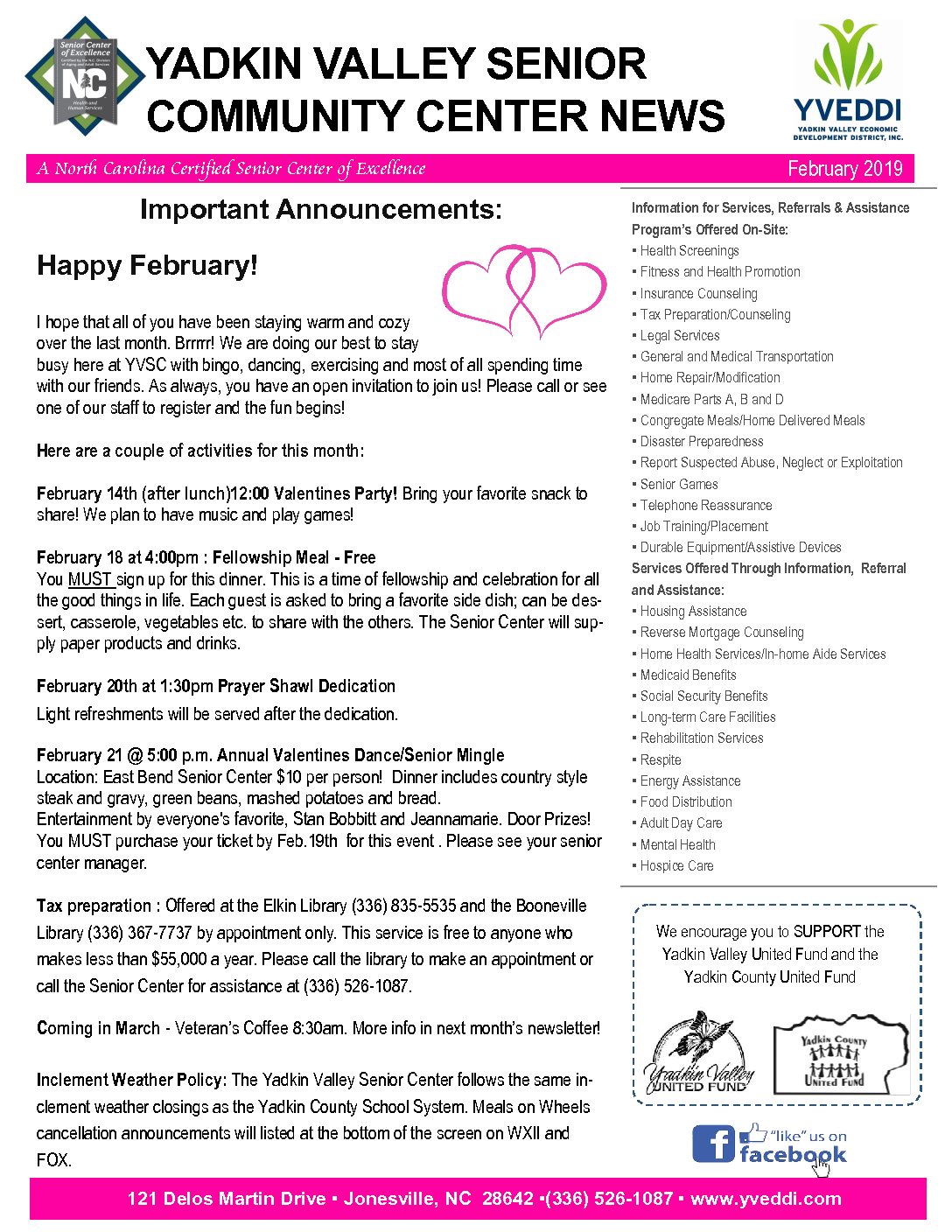 Senior Center of Excellence
Certified by the N.C. Division of Aging and Adult Services
NC
Health and Human Services

YADKIN VALLEY SENIOR COMMUNITY CENTER NEWS

YVEDDI
YADKIN VALLEY ECONOMIC DEVELOPMENT DISTRICT, INC.

A North Carolina Certified Senior Center of Excellence

February 2019

Important Announcements:

Happy February!

I hope that all of you have been staying warm and cozy over the last month. Brrrrr! We are doing our best to stay busy here at YVSC with bingo, dancing, exercising and most of all spending time with our friends. As always, you have an open invitation to join us! Please call or see one of our staff to register and the fun begins!

Here are a couple of activities for this month:

February 14th (after lunch)12:00 Valentines Party! Bring your favorite snack to share! We plan to have music and play games!

February 18 at 4:00pm : Fellowship Meal - Free
You MUST sign up for this dinner. This is a time of fellowship and celebration for all the good things in life. Each guest is asked to bring a favorite side dish; can be dessert, casserole, vegetables etc. to share with the others. The Senior Center will supply paper products and drinks.

February 20th at 1:30pm Prayer Shawl Dedication
Light refreshments will be served after the dedication.

February 21 @ 5:00 p.m. Annual Valentines Dance/Senior Mingle
Location: East Bend Senior Center $10 per person! Dinner includes country style steak and gravy, green beans, mashed potatoes and bread.
Entertainment by everyone's favorite, Stan Bobbitt and Jeannamarie. Door Prizes! You MUST purchase your ticket by Feb.19th for this event . Please see your senior center manager.

Tax preparation : Offered at the Elkin Library (336) 835-5535 and the Booneville Library (336) 367-7737 by appointment only. This service is free to anyone who makes less than $55,000 a year. Please call the library to make an appointment or call the Senior Center for assistance at (336) 526-1087.

Coming in March - Veteran's Coffee 8:30am. More info in next month's newsletter!

Inclement Weather Policy: The Yadkin Valley Senior Center follows the same inclement weather closings as the Yadkin County School System. Meals on Wheels cancellation announcements will listed at the bottom of the screen on WXII and FOX.

Information for Services, Referrals & Assistance
Program's Offered On-Site:
▪ Health Screenings
▪ Fitness and Health Promotion
▪ Insurance Counseling
▪ Tax Preparation/Counseling
▪ Legal Services
▪ General and Medical Transportation
▪ Home Repair/Modification
▪ Medicare Parts A, B and D
▪ Congregate Meals/Home Delivered Meals
▪ Disaster Preparedness
▪ Report Suspected Abuse, Neglect or Exploitation
▪ Senior Games
▪ Telephone Reassurance
▪ Job Training/Placement
▪ Durable Equipment/Assistive Devices
Services Offered Through Information, Referral and Assistance:
▪ Housing Assistance
▪ Reverse Mortgage Counseling
▪ Home Health Services/In-home Aide Services
▪ Medicaid Benefits
▪ Social Security Benefits
▪ Long-term Care Facilities
▪ Rehabilitation Services
▪ Respite
▪ Energy Assistance
▪ Food Distribution
▪ Adult Day Care
▪ Mental Health
▪ Hospice Care

We encourage you to SUPPORT the Yadkin Valley United Fund and the Yadkin County United Fund

Yadkin Valley UNITED FUND
Yadkin County United Fund

"like" us on facebook

121 Delos Martin Drive ▪ Jonesville, NC 28642 ▪(336) 526-1087 ▪ www.yveddi.com